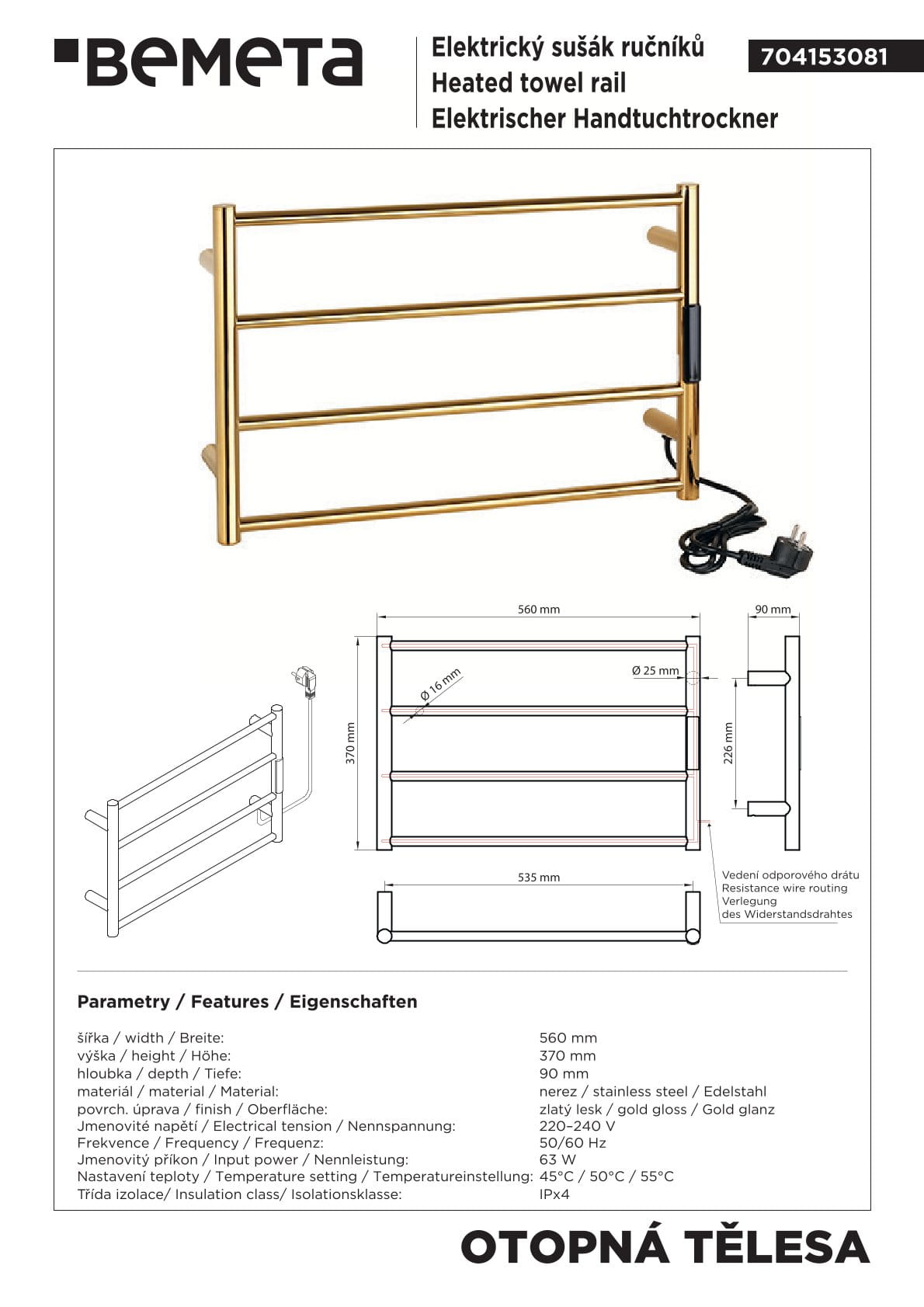 BEMETA

Elektrický sušák ručníků
Heated towel rail
Elektrischer Handtuchtrockner

704153081

560 mm
90 mm
Ø 16 mm
Ø 25 mm
370 mm
226 mm
535 mm

Vedení odporového drátu
Resistance wire routing
Verlegung
des Widerstandsdrahtes

Parametry / Features / Eigenschaften

| | |
|---|---|
| šířka / width / Breite: | 560 mm |
| výška / height / Höhe: | 370 mm |
| hloubka / depth / Tiefe: | 90 mm |
| materiál / material / Material: | nerez / stainless steel / Edelstahl |
| povrch. úprava / finish / Oberfläche: | zlatý lesk / gold gloss / Gold glanz |
| Jmenovité napětí / Electrical tension / Nennspannung: | 220–240 V |
| Frekvence / Frequency / Frequenz: | 50/60 Hz |
| Jmenovitý příkon / Input power / Nennleistung: | 63 W |
| Nastavení teploty / Temperature setting / Temperatureinstellung: | 45°C / 50°C / 55°C |
| Třída izolace/ Insulation class/ Isolationsklasse: | IPx4 |

OTOPNÁ TĚLESA